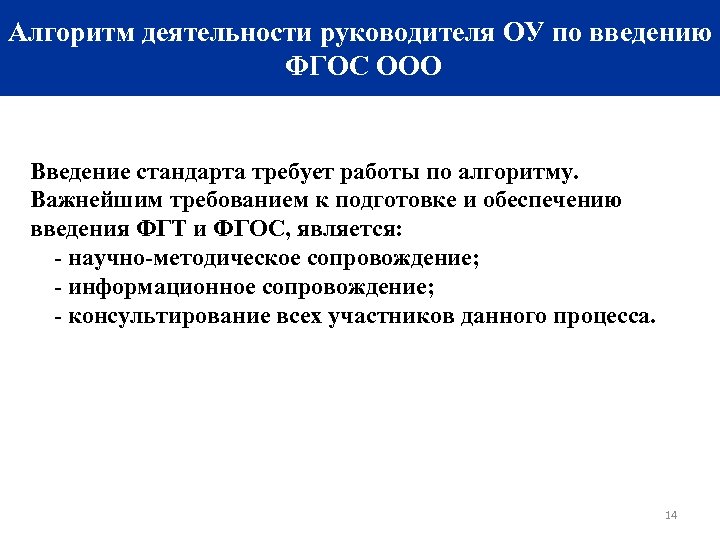 Алгоритм деятельности руководителя ОУ по введению ФГОС ООО

Введение стандарта требует работы по алгоритму. Важнейшим требованием к подготовке и обеспечению введения ФГТ и ФГОС, является:
- научно-методическое сопровождение;
- информационное сопровождение;
- консультирование всех участников данного процесса.

14